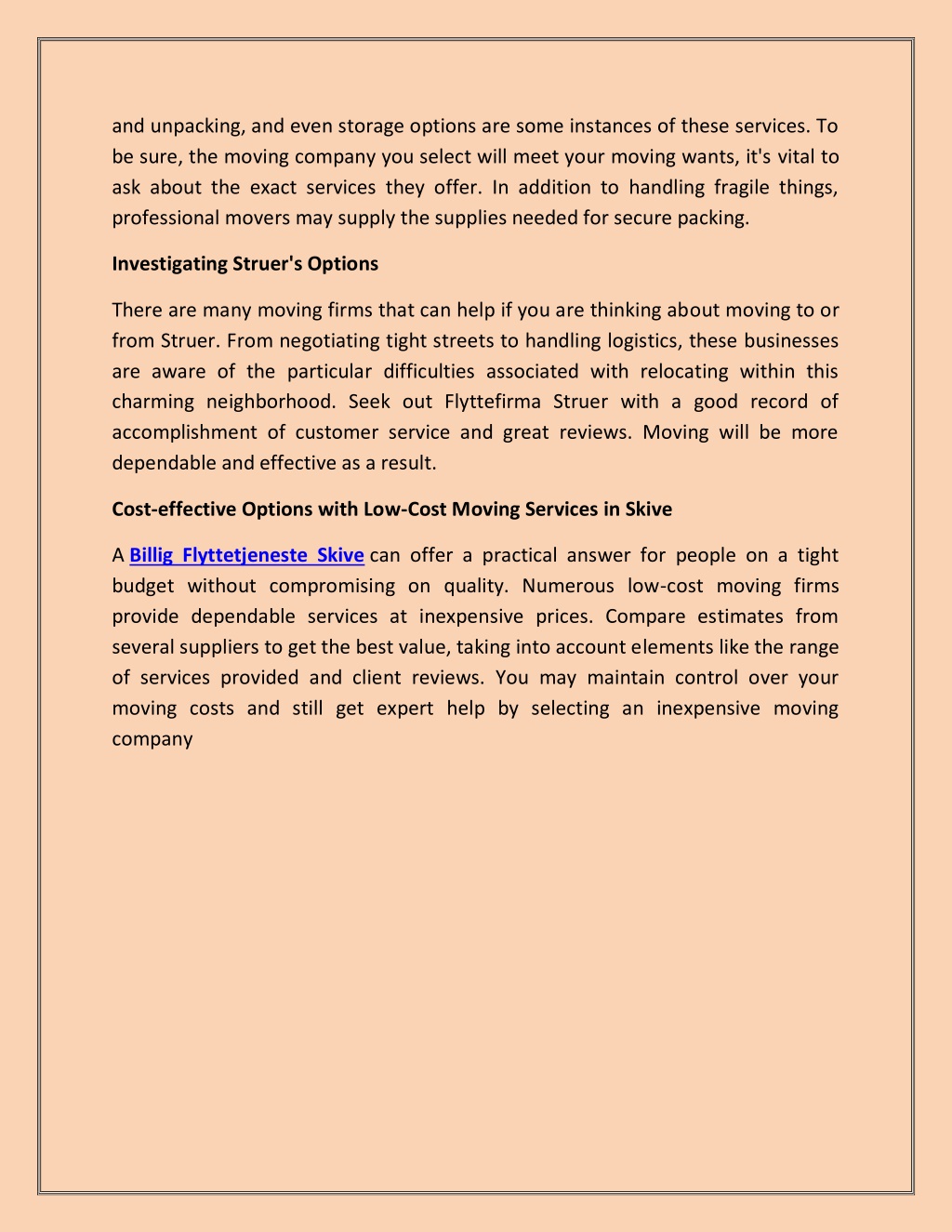 and unpacking, and even storage options are some instances of these services. To be sure, the moving company you select will meet your moving wants, it's vital to ask about the exact services they offer. In addition to handling fragile things, professional movers may supply the supplies needed for secure packing.

Investigating Struer's Options

There are many moving firms that can help if you are thinking about moving to or from Struer. From negotiating tight streets to handling logistics, these businesses are aware of the particular difficulties associated with relocating within this charming neighborhood. Seek out Flyttefirma Struer with a good record of accomplishment of customer service and great reviews. Moving will be more dependable and effective as a result.

Cost-effective Options with Low-Cost Moving Services in Skive

A Billig Flyttetjeneste Skive can offer a practical answer for people on a tight budget without compromising on quality. Numerous low-cost moving firms provide dependable services at inexpensive prices. Compare estimates from several suppliers to get the best value, taking into account elements like the range of services provided and client reviews. You may maintain control over your moving costs and still get expert help by selecting an inexpensive moving company